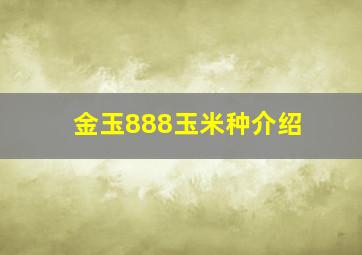 金玉888玉米种介绍